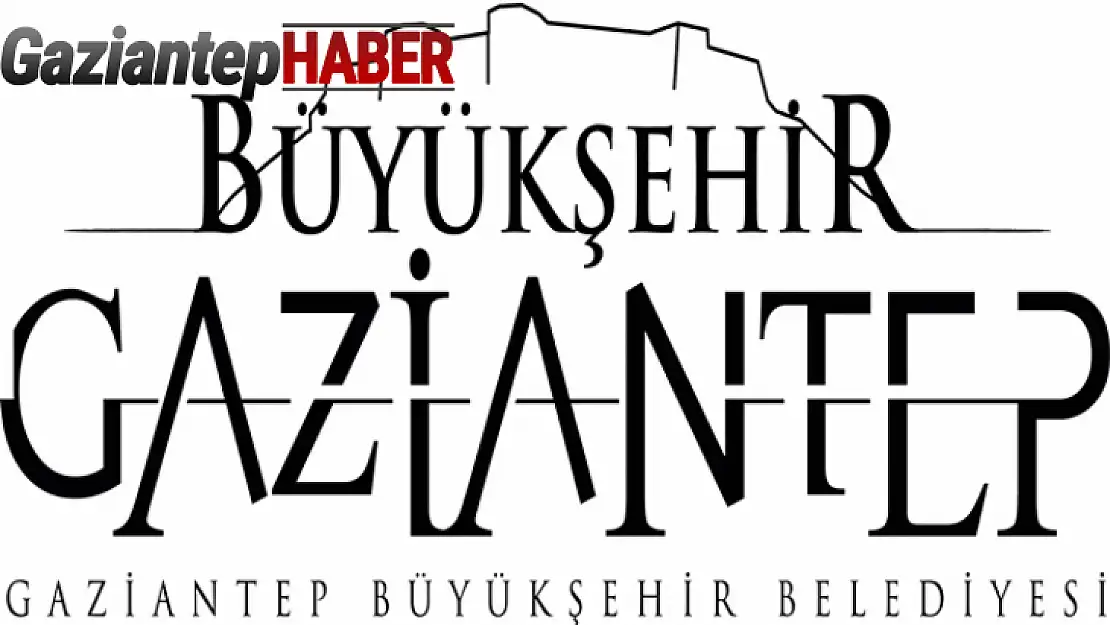 GaziantepHABER

BÜYÜKŞEHİR

GAZİANTEP

GAZİANTEP BÜYÜKŞEHİR BELEDİYESİ